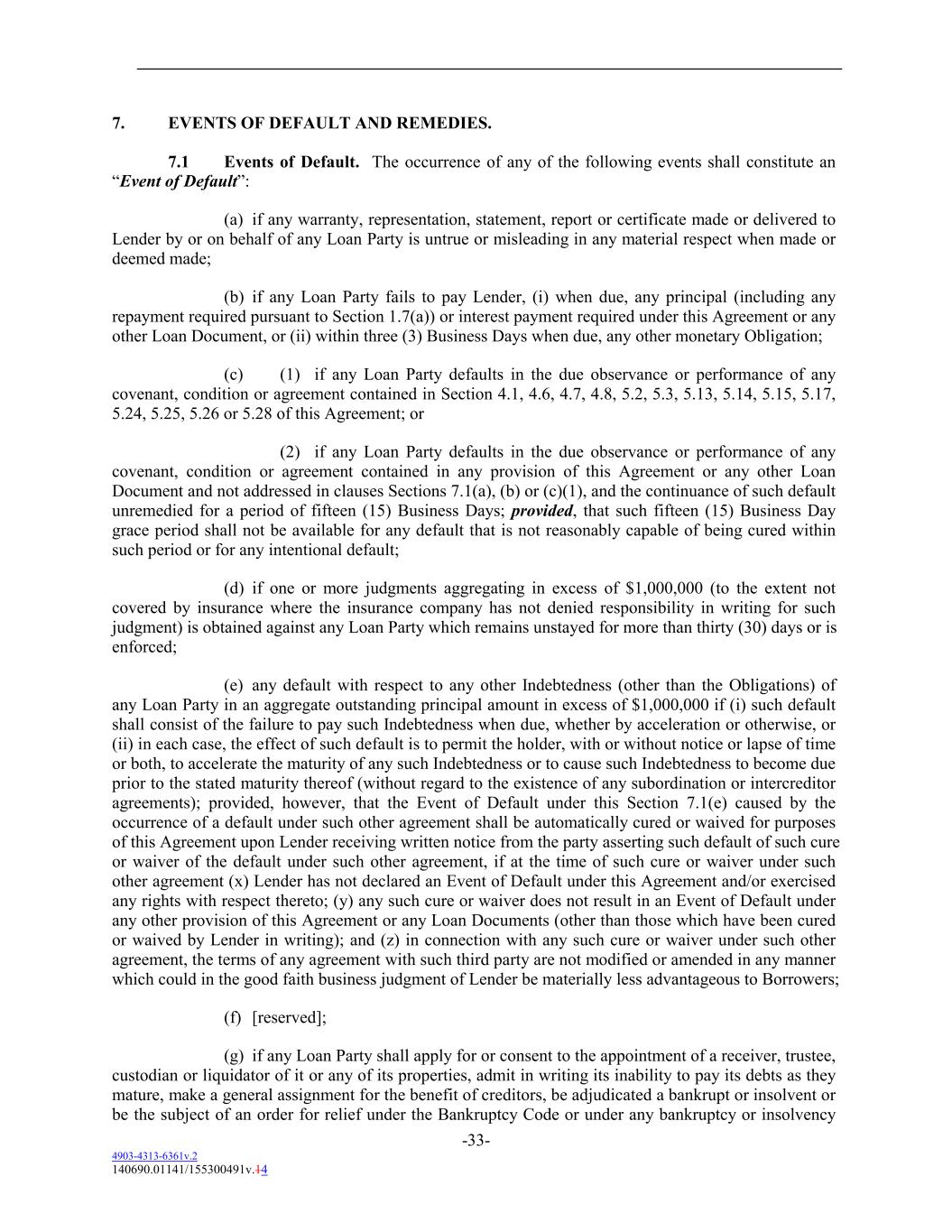 7. EVENTS OF DEFAULT AND REMEDIES.

7.1 Events of Default. The occurrence of any of the following events shall constitute an "Event of Default":

(a) if any warranty, representation, statement, report or certificate made or delivered to Lender by or on behalf of any Loan Party is untrue or misleading in any material respect when made or deemed made;

(b) if any Loan Party fails to pay Lender, (i) when due, any principal (including any repayment required pursuant to Section 1.7(a)) or interest payment required under this Agreement or any other Loan Document, or (ii) within three (3) Business Days when due, any other monetary Obligation;

(c) (1) if any Loan Party defaults in the due observance or performance of any covenant, condition or agreement contained in Section 4.1, 4.6, 4.7, 4.8, 5.2, 5.3, 5.13, 5.14, 5.15, 5.17, 5.24, 5.25, 5.26 or 5.28 of this Agreement; or

(2) if any Loan Party defaults in the due observance or performance of any covenant, condition or agreement contained in any provision of this Agreement or any other Loan Document and not addressed in clauses Sections 7.1(a), (b) or (c)(1), and the continuance of such default unremedied for a period of fifteen (15) Business Days; provided, that such fifteen (15) Business Day grace period shall not be available for any default that is not reasonably capable of being cured within such period or for any intentional default;

(d) if one or more judgments aggregating in excess of $1,000,000 (to the extent not covered by insurance where the insurance company has not denied responsibility in writing for such judgment) is obtained against any Loan Party which remains unstayed for more than thirty (30) days or is enforced;

(e) any default with respect to any other Indebtedness (other than the Obligations) of any Loan Party in an aggregate outstanding principal amount in excess of $1,000,000 if (i) such default shall consist of the failure to pay such Indebtedness when due, whether by acceleration or otherwise, or (ii) in each case, the effect of such default is to permit the holder, with or without notice or lapse of time or both, to accelerate the maturity of any such Indebtedness or to cause such Indebtedness to become due prior to the stated maturity thereof (without regard to the existence of any subordination or intercreditor agreements); provided, however, that the Event of Default under this Section 7.1(e) caused by the occurrence of a default under such other agreement shall be automatically cured or waived for purposes of this Agreement upon Lender receiving written notice from the party asserting such default of such cure or waiver of the default under such other agreement, if at the time of such cure or waiver under such other agreement (x) Lender has not declared an Event of Default under this Agreement and/or exercised any rights with respect thereto; (y) any such cure or waiver does not result in an Event of Default under any other provision of this Agreement or any Loan Documents (other than those which have been cured or waived by Lender in writing); and (z) in connection with any such cure or waiver under such other agreement, the terms of any agreement with such third party are not modified or amended in any manner which could in the good faith business judgment of Lender be materially less advantageous to Borrowers;

(f) [reserved];

(g) if any Loan Party shall apply for or consent to the appointment of a receiver, trustee, custodian or liquidator of it or any of its properties, admit in writing its inability to pay its debts as they mature, make a general assignment for the benefit of creditors, be adjudicated a bankrupt or insolvent or be the subject of an order for relief under the Bankruptcy Code or under any bankruptcy or insolvency

-33-

4903-4313-6361v.2
140690.01141/155300491v.14